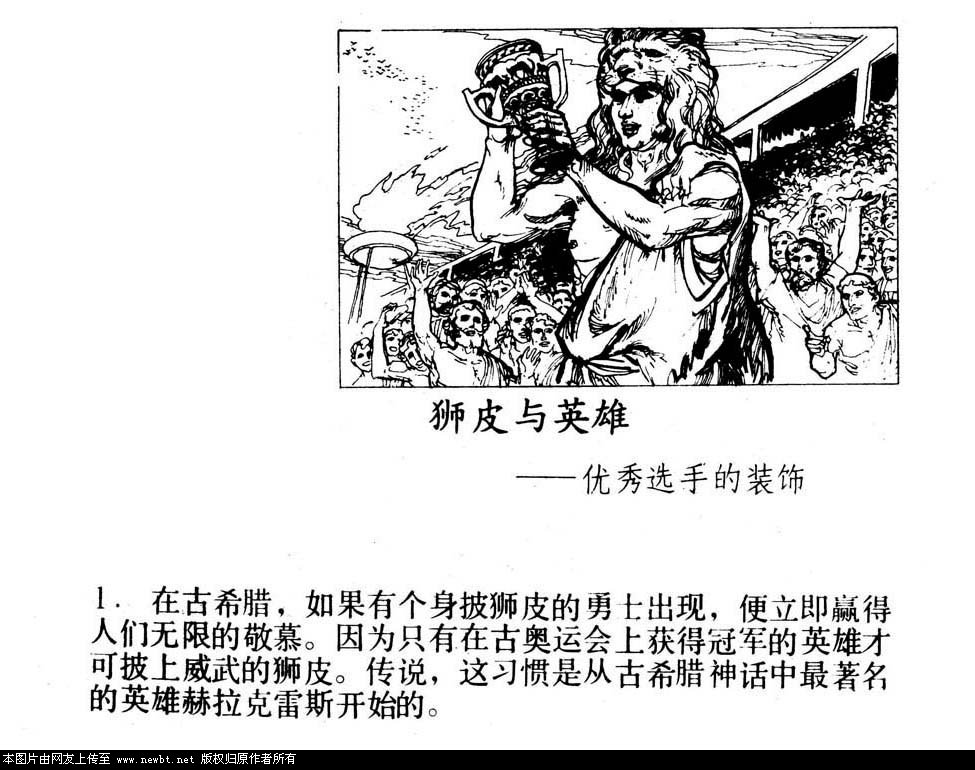 狮皮与英雄

——优秀选手的装饰

1. 在古希腊，如果有个身披狮皮的勇士出现，便立即赢得人们无限的敬慕。因为只有在古奥运会上获得冠军的英雄才可披上威武的狮皮。传说，这习惯是从古希腊神话中最著名的英雄赫拉克雷斯开始的。

本图片由网友上传至 www.newbt.net 版权归原作者所有